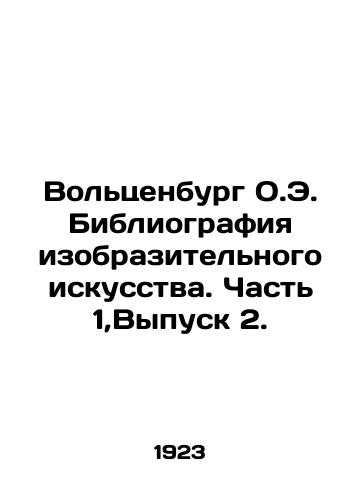 Вольценбург О.Э. Библиография изобразительного искусства. Часть 1,Выпуск 2.

1923